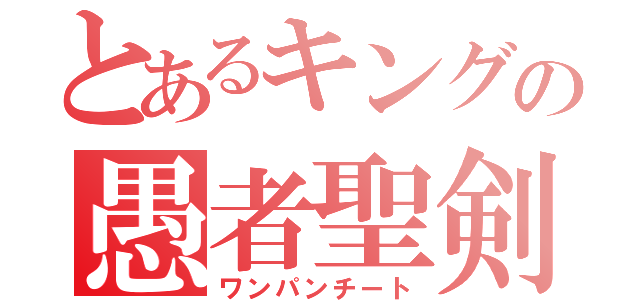 とあるキングの
愚者聖剣
ワンパンチート